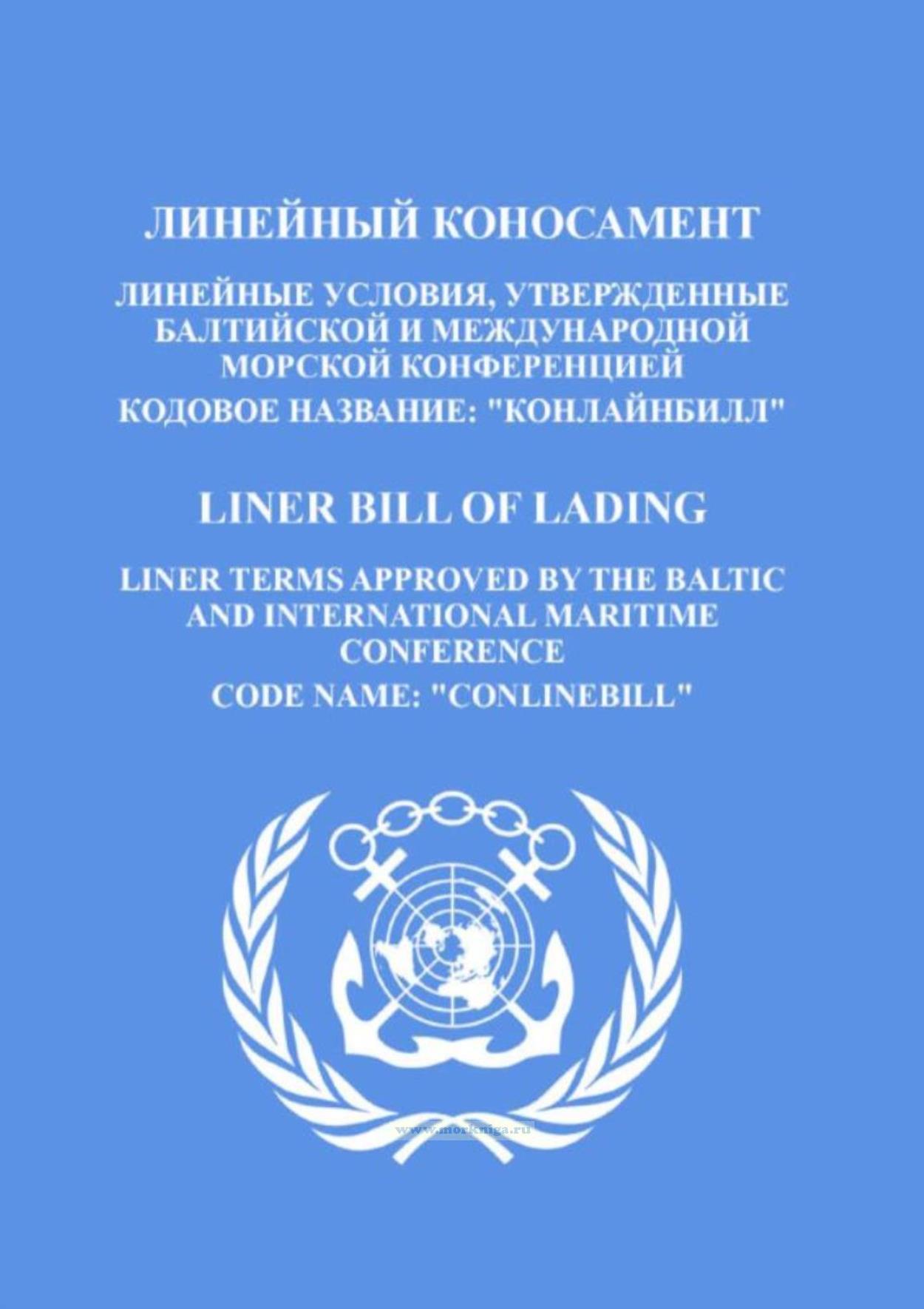 ЛИНЕЙНЫЙ КОНОСАМЕНТ

ЛИНЕЙНЫЕ УСЛОВИЯ, УТВЕРЖДЕННЫЕ БАЛТИЙСКОЙ И МЕЖДУНАРОДНОЙ МОРСКОЙ КОНФЕРЕНЦИЕЙ

КОДОВОЕ НАЗВАНИЕ: "КОНЛАЙНБИЛЛ"

LINER BILL OF LADING

LINER TERMS APPROVED BY THE BALTIC AND INTERNATIONAL MARITIME CONFERENCE

CODE NAME: "CONLINEBILL"

www.morkniga.ru